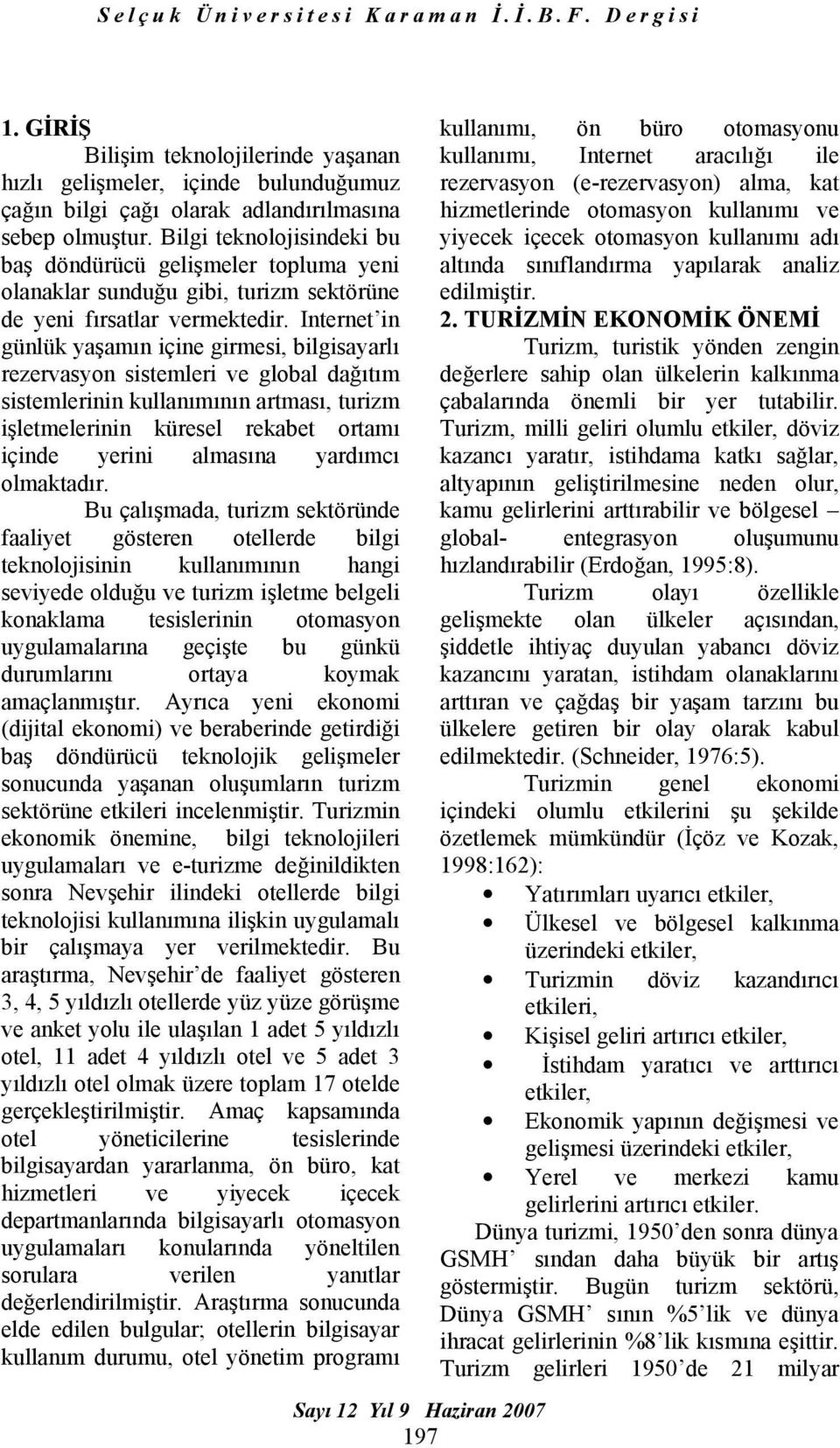 Selçuk Üniversitesi Karaman İ.İ.B.F. Dergisi

1. GİRİŞ

Bilişim teknolojilerinde yaşanan hızlı gelişmeler, içinde bulunduğumuz çağın bilgi çağı olarak adlandırılmasına sebep olmuştur. Bilgi teknolojisindeki bu baş döndürücü gelişmeler topluma yeni olanaklar sunduğu gibi, turizm sektörüne de yeni fırsatlar vermektedir. Internet'in günlük yaşamın içine girmesi, bilgisayarlı rezervasyon sistemleri ve global dağıtım sistemlerinin kullanımının artması, turizm işletmelerinin küresel rekabet ortamı içinde yerini almasına yardımcı olmaktadır.

Bu çalışmada, turizm sektöründe faaliyet gösteren otellerde bilgi teknolojisinin kullanımının hangi seviyede olduğu ve turizm işletme belgeli konaklama tesislerinin otomasyon uygulamalarına geçişte bu günkü durumlarını ortaya koymak amaçlanmıştır. Ayrıca yeni ekonomi (dijital ekonomi) ve beraberinde getirdiği baş döndürücü teknolojik gelişmeler sonucunda yaşanan oluşumların turizm sektörüne etkileri incelenmiştir. Turizmin ekonomik önemine, bilgi teknolojileri uygulamaları ve e-turizme değinildikten sonra Nevşehir ilindeki otellerde bilgi teknolojisi kullanımına ilişkin uygulamalı bir çalışmaya yer verilmektedir. Bu araştırma, Nevşehir'de faaliyet gösteren 3, 4, 5 yıldızlı otellerde yüz yüze görüşme ve anket yolu ile ulaşılan 1 adet 5 yıldızlı otel, 11 adet 4 yıldızlı otel ve 5 adet 3 yıldızlı otel olmak üzere toplam 17 otelde gerçekleştirilmiştir. Amaç kapsamında otel yöneticilerine tesislerinde bilgisayardan yararlanma, ön büro, kat hizmetleri ve yiyecek içecek departmanlarında bilgisayarlı otomasyon uygulamaları konularında yöneltilen sorulara verilen yanıtlar değerlendirilmiştir. Araştırma sonucunda elde edilen bulgular; otellerin bilgisayar kullanım durumu, otel yönetim programı kullanımı, ön büro otomasyonu kullanımı, Internet aracılığı ile rezervasyon (e-rezervasyon) alma, kat hizmetlerinde otomasyon kullanımı ve yiyecek içecek otomasyon kullanımı adı altında sınıflandırma yapılarak analiz edilmiştir.

2. TURİZMİN EKONOMİK ÖNEMİ

Turizm, turistik yönden zengin değerlere sahip olan ülkelerin kalkınma çabalarında önemli bir yer tutabilir. Turizm, milli geliri olumlu etkiler, döviz kazancı yaratır, istihdama katkı sağlar, altyapının geliştirilmesine neden olur, kamu gelirlerini arttırabilir ve bölgesel – global- entegrasyon oluşumunu hızlandırabilir (Erdoğan, 1995:8).

Turizm olayı özellikle gelişmekte olan ülkeler açısından, şiddetle ihtiyaç duyulan yabancı döviz kazancını yaratan, istihdam olanaklarını arttıran ve çağdaş bir yaşam tarzını bu ülkelere getiren bir olay olarak kabul edilmektedir. (Schneider, 1976:5).

Turizmin genel ekonomi içindeki olumlu etkilerini şu şekilde özetlemek mümkündür (İçöz ve Kozak, 1998:162):

• Yatırımları uyarıcı etkiler,
• Ülkesel ve bölgesel kalkınma üzerindeki etkiler,
• Turizmin döviz kazandırıcı etkileri,
• Kişisel geliri artırıcı etkiler,
• İstihdam yaratıcı ve arttırıcı etkiler,
• Ekonomik yapının değişmesi ve gelişmesi üzerindeki etkiler,
• Yerel ve merkezi kamu gelirlerini artırıcı etkiler.

Dünya turizmi, 1950'den sonra dünya GSMH' sından daha büyük bir artış göstermiştir. Bugün turizm sektörü, Dünya GSMH' sının %5'lik ve dünya ihracat gelirlerinin %8'lik kısmına eşittir. Turizm gelirleri 1950'de 21 milyar

Sayı 12 Yıl 9 Haziran 2007
197